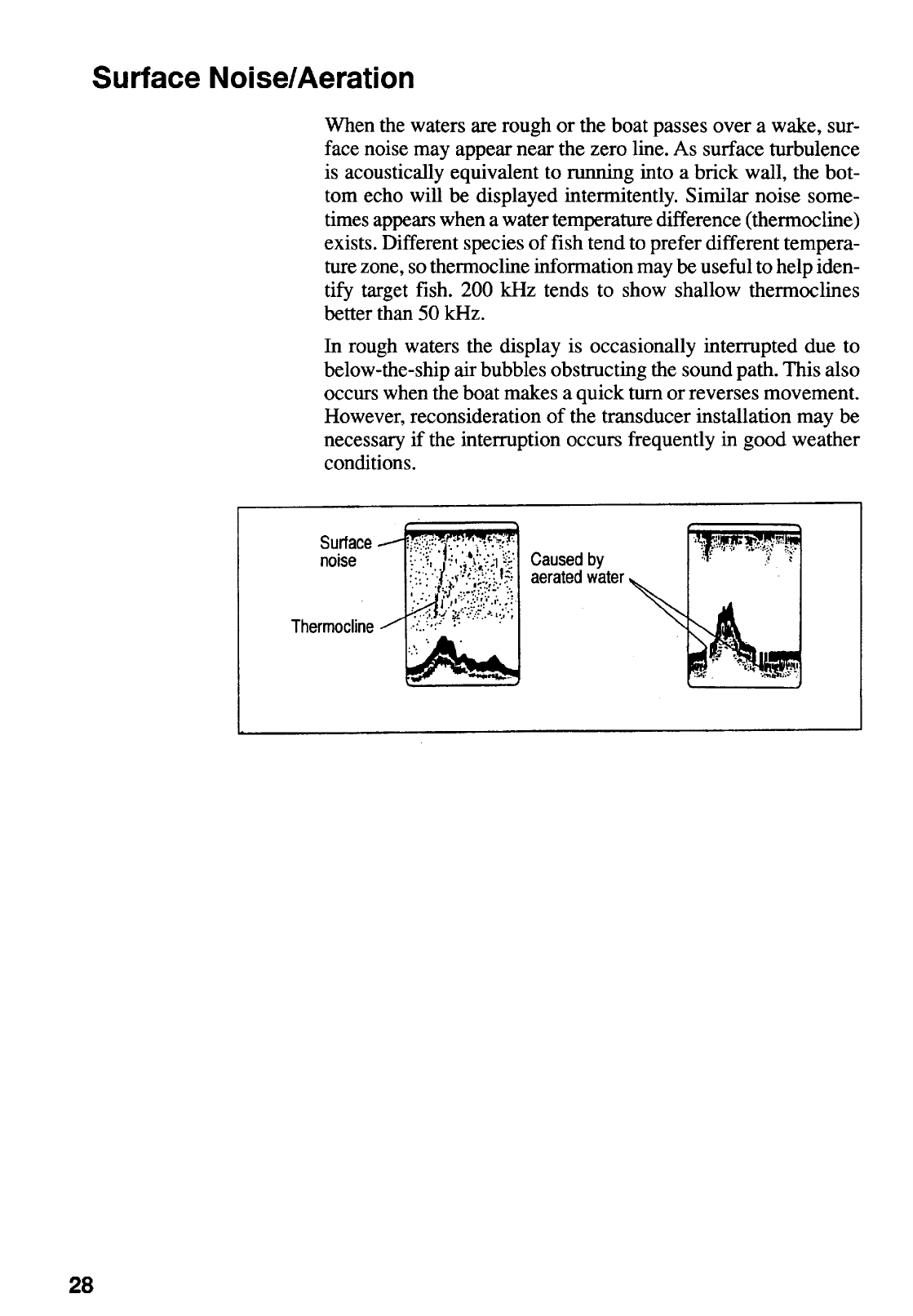 Surface Noise/Aeration

When the waters are rough or the boat passes over a wake, surface noise may appear near the zero line. As surface turbulence is acoustically equivalent to running into a brick wall, the bottom echo will be displayed intermitently. Similar noise sometimes appears when a water temperature difference (thermocline) exists. Different species of fish tend to prefer different temperature zone, so thermocline information may be useful to help identify target fish. 200 kHz tends to show shallow thermoclines better than 50 kHz.

In rough waters the display is occasionally interrupted due to below-the-ship air bubbles obstructing the sound path. This also occurs when the boat makes a quick turn or reverses movement. However, reconsideration of the transducer installation may be necessary if the interruption occurs frequently in good weather conditions.

Surface noise

Thermocline

Caused by aerated water

28